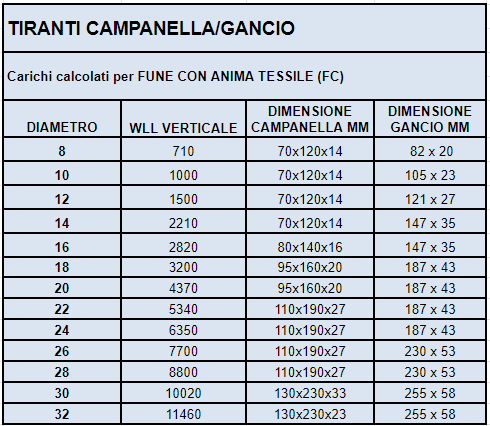 TIRANTI CAMPANELLA/GANCIO

Carichi calcolati per FUNE CON ANIMA TESSILE (FC)

| DIAMETRO | WLL VERTICALE | DIMENSIONE CAMPANELLA MM | DIMENSIONE GANCIO MM |
|---|---|---|---|
| 8 | 710 | 70x120x14 | 82 x 20 |
| 10 | 1000 | 70x120x14 | 105 x 23 |
| 12 | 1500 | 70x120x14 | 121 x 27 |
| 14 | 2210 | 70x120x14 | 147 x 35 |
| 16 | 2820 | 80x140x16 | 147 x 35 |
| 18 | 3200 | 95x160x20 | 187 x 43 |
| 20 | 4370 | 95x160x20 | 187 x 43 |
| 22 | 5340 | 110x190x27 | 187 x 43 |
| 24 | 6350 | 110x190x27 | 187 x 43 |
| 26 | 7700 | 110x190x27 | 230 x 53 |
| 28 | 8800 | 110x190x27 | 230 x 53 |
| 30 | 10020 | 130x230x33 | 255 x 58 |
| 32 | 11460 | 130x230x23 | 255 x 58 |